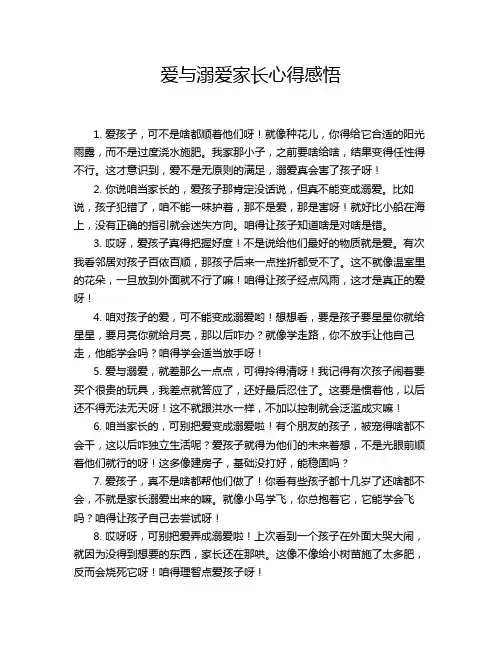 爱与溺爱家长心得感悟

1. 爱孩子，可不是啥都顺着他们呀！就像种花儿，你得给它合适的阳光雨露，而不是过度浇水施肥。我家那小子，之前要啥给啥，结果变得任性得不行。这才意识到，爱不是无原则的满足，溺爱真会害了孩子呀！

2. 你说咱当家长的，爱孩子那肯定没话说，但真不能变成溺爱。比如说，孩子犯错了，咱不能一味护着，那不是爱，那是害呀！就好比小船在海上，没有正确的指引就会迷失方向。咱得让孩子知道啥是对啥是错。

3. 哎呀，爱孩子真得把握好度！不是说给他们最好的物质就是爱。有次我看邻居对孩子百依百顺，那孩子后来一点挫折都受不了。这不就像温室里的花朵，一旦放到外面就不行了嘛！咱得让孩子经点风雨，这才是真正的爱呀！

4. 咱对孩子的爱，可不能变成溺爱哟！想想看，要是孩子要星星你就给星星，要月亮你就给月亮，那以后咋办？就像学走路，你不放手让他自己走，他能学会吗？咱得学会适当放手呀！

5. 爱与溺爱，就差那么一点点，可得拎得清呀！我记得有次孩子闹着要买个很贵的玩具，我差点就答应了，还好最后忍住了。这要是惯着他，以后还不得无法无天呀！这不就跟洪水一样，不加以控制就会泛滥成灾嘛！

6. 咱当家长的，可别把爱变成溺爱啦！有个朋友的孩子，被宠得啥都不会干，这以后咋独立生活呢？爱孩子就得为他们的未来着想，不是光眼前顺着他们就行的呀！这多像建房子，基础没打好，能稳固吗？

7. 爱孩子，真不是啥都帮他们做了！你看有些孩子都十几岁了还啥都不会，不就是家长溺爱出来的嘛。就像小鸟学飞，你总抱着它，它能学会飞吗？咱得让孩子自己去尝试呀！

8. 哎呀呀，可别把爱弄成溺爱啦！上次看到一个孩子在外面大哭大闹，就因为没得到想要的东西，家长还在那哄。这像不像给小树苗施了太多肥，反而会烧死它呀！咱得理智点爱孩子呀！